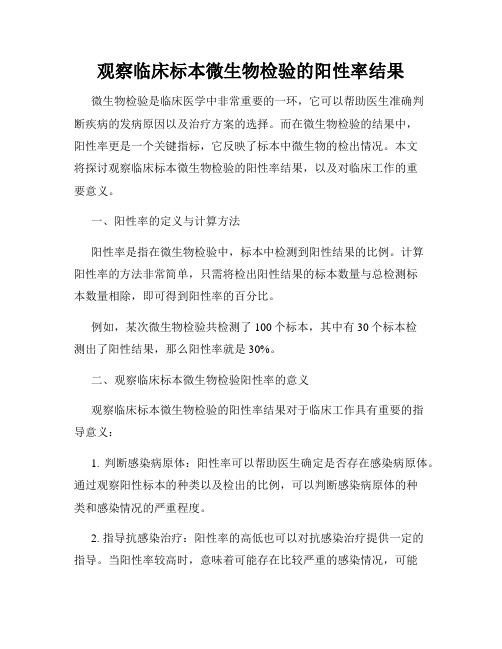 观察临床标本微生物检验的阳性率结果

微生物检验是临床医学中非常重要的一环，它可以帮助医生准确判断疾病的发病原因以及治疗方案的选择。而在微生物检验的结果中，阳性率更是一个关键指标，它反映了标本中微生物的检出情况。本文将探讨观察临床标本微生物检验的阳性率结果，以及对临床工作的重要意义。

一、阳性率的定义与计算方法

阳性率是指在微生物检验中，标本中检测到阳性结果的比例。计算阳性率的方法非常简单，只需将检出阳性结果的标本数量与总检测标本数量相除，即可得到阳性率的百分比。

例如，某次微生物检验共检测了 100 个标本，其中有 30 个标本检测出了阳性结果，那么阳性率就是 30%。

二、观察临床标本微生物检验阳性率的意义

观察临床标本微生物检验的阳性率结果对于临床工作具有重要的指导意义：

1. 判断感染病原体：阳性率可以帮助医生确定是否存在感染病原体。通过观察阳性标本的种类以及检出的比例，可以判断感染病原体的种类和感染情况的严重程度。

2. 指导抗感染治疗：阳性率的高低也可以对抗感染治疗提供一定的指导。当阳性率较高时，意味着可能存在比较严重的感染情况，可能